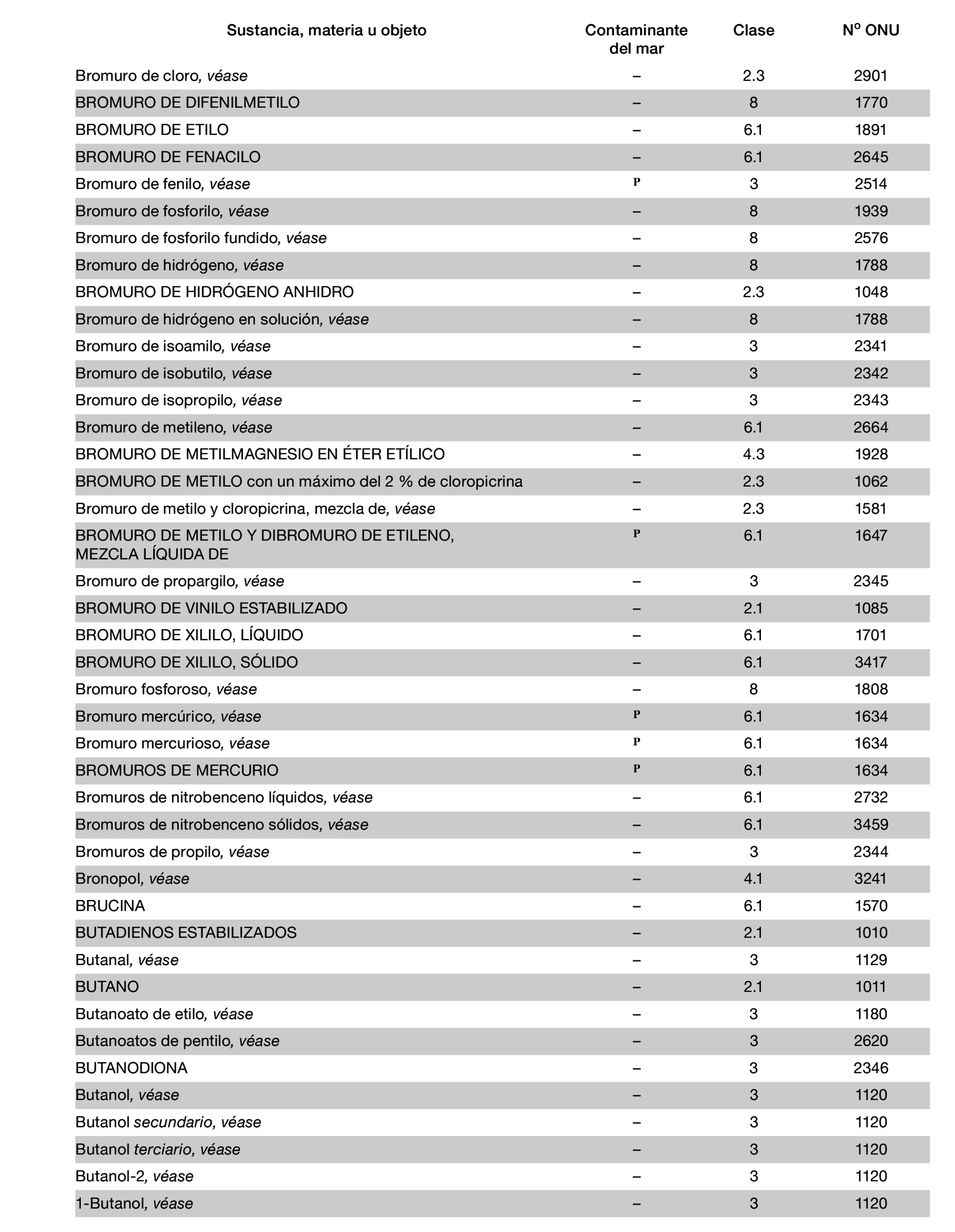 | Sustancia, materia u objeto | Contaminante del mar | Clase | Nº ONU |
|---|---|---|---|
| Bromuro de cloro, véase | – | 2.3 | 2901 |
| BROMURO DE DIFENILMETILO | – | 8 | 1770 |
| BROMURO DE ETILO | – | 6.1 | 1891 |
| BROMURO DE FENACILO | – | 6.1 | 2645 |
| Bromuro de fenilo, véase | P | 3 | 2514 |
| Bromuro de fosforilo, véase | – | 8 | 1939 |
| Bromuro de fosforilo fundido, véase | – | 8 | 2576 |
| Bromuro de hidrógeno, véase | – | 8 | 1788 |
| BROMURO DE HIDRÓGENO ANHIDRO | – | 2.3 | 1048 |
| Bromuro de hidrógeno en solución, véase | – | 8 | 1788 |
| Bromuro de isoamilo, véase | – | 3 | 2341 |
| Bromuro de isobutilo, véase | – | 3 | 2342 |
| Bromuro de isopropilo, véase | – | 3 | 2343 |
| Bromuro de metileno, véase | – | 6.1 | 2664 |
| BROMURO DE METILMAGNESIO EN ÉTER ETÍLICO | – | 4.3 | 1928 |
| BROMURO DE METILO con un máximo del 2 % de cloropicrina | – | 2.3 | 1062 |
| Bromuro de metilo y cloropicrina, mezcla de, véase | – | 2.3 | 1581 |
| BROMURO DE METILO Y DIBROMURO DE ETILENO, MEZCLA LÍQUIDA DE | P | 6.1 | 1647 |
| Bromuro de propargilo, véase | – | 3 | 2345 |
| BROMURO DE VINILO ESTABILIZADO | – | 2.1 | 1085 |
| BROMURO DE XILILO, LÍQUIDO | – | 6.1 | 1701 |
| BROMURO DE XILILO, SÓLIDO | – | 6.1 | 3417 |
| Bromuro fosforoso, véase | – | 8 | 1808 |
| Bromuro mercúrico, véase | P | 6.1 | 1634 |
| Bromuro mercurioso, véase | P | 6.1 | 1634 |
| BROMUROS DE MERCURIO | P | 6.1 | 1634 |
| Bromuros de nitrobenceno líquidos, véase | – | 6.1 | 2732 |
| Bromuros de nitrobenceno sólidos, véase | – | 6.1 | 3459 |
| Bromuros de propilo, véase | – | 3 | 2344 |
| Bronopol, véase | – | 4.1 | 3241 |
| BRUCINA | – | 6.1 | 1570 |
| BUTADIENOS ESTABILIZADOS | – | 2.1 | 1010 |
| Butanal, véase | – | 3 | 1129 |
| BUTANO | – | 2.1 | 1011 |
| Butanoato de etilo, véase | – | 3 | 1180 |
| Butanoatos de pentilo, véase | – | 3 | 2620 |
| BUTANODIONA | – | 3 | 2346 |
| Butanol, véase | – | 3 | 1120 |
| Butanol secundario, véase | – | 3 | 1120 |
| Butanol terciario, véase | – | 3 | 1120 |
| Butanol-2, véase | – | 3 | 1120 |
| 1-Butanol, véase | – | 3 | 1120 |